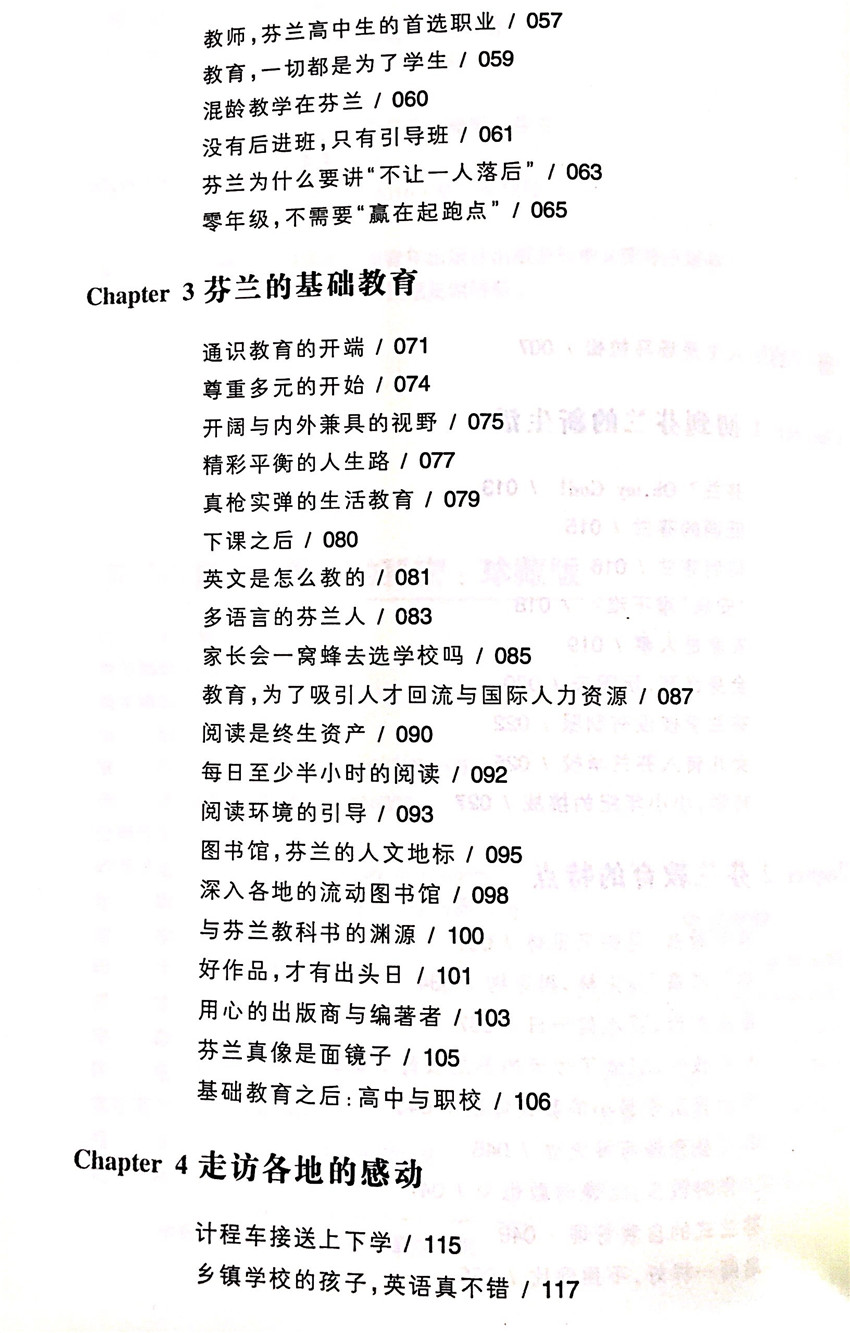 教师，芬兰高中生的首选职业 / 057
教育，一切都是为了学生 / 059
混龄教学在芬兰 / 060
没有后进班，只有引导班 / 061
芬兰为什么要讲“不让一人落后” / 063
零年级，不需要“赢在起跑点” / 065

Chapter 3 芬兰的基础教育

通识教育的开端 / 071
尊重多元的开始 / 074
开阔与内外兼具的视野 / 075
精彩平衡的人生路 / 077
真枪实弹的生活教育 / 079
下课之后 / 080
英文是怎么教的 / 081
多语言的芬兰人 / 083
家长会一窝蜂去选学校吗 / 085
教育，为了吸引人才回流与国际人力资源 / 087
阅读是终生资产 / 090
每日至少半小时的阅读 / 092
阅读环境的引导 / 093
图书馆，芬兰的人文地标 / 095
深入各地的流动图书馆 / 098
与芬兰教科书的渊源 / 100
好作品，才有出头日 / 101
用心的出版商与编著者 / 103
芬兰真像是面镜子 / 105
基础教育之后：高中与职校 / 106

Chapter 4 走访各地的感动

计程车接送上下学 / 115
乡镇学校的孩子，英语真不错 / 117